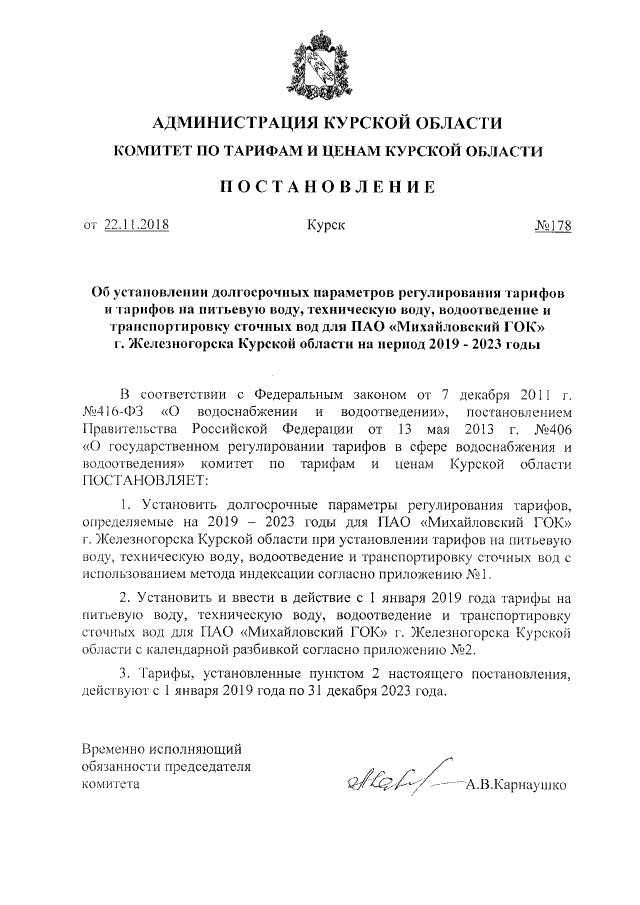 АДМИНИСТРАЦИЯ КУРСКОЙ ОБЛАСТИ

КОМИТЕТ ПО ТАРИФАМ И ЦЕНАМ КУРСКОЙ ОБЛАСТИ

ПОСТАНОВЛЕНИЕ

от 22.11.2018 Курск №178

Об установлении долгосрочных параметров регулирования тарифов и тарифов на питьевую воду, техническую воду, водоотведение и транспортировку сточных вод для ПАО «Михайловский ГОК» г. Железногорска Курской области на период 2019 - 2023 годы

В соответствии с Федеральным законом от 7 декабря 2011 г. №416-ФЗ «О водоснабжении и водоотведении», постановлением Правительства Российской Федерации от 13 мая 2013 г. №406 «О государственном регулировании тарифов в сфере водоснабжения и водоотведения» комитет по тарифам и ценам Курской области ПОСТАНОВЛЯЕТ:

1. Установить долгосрочные параметры регулирования тарифов, определяемые на 2019 – 2023 годы для ПАО «Михайловский ГОК» г. Железногорска Курской области при установлении тарифов на питьевую воду, техническую воду, водоотведение и транспортировку сточных вод с использованием метода индексации согласно приложению №1.

2. Установить и ввести в действие с 1 января 2019 года тарифы на питьевую воду, техническую воду, водоотведение и транспортировку сточных вод для ПАО «Михайловский ГОК» г. Железногорска Курской области с календарной разбивкой согласно приложению №2.

3. Тарифы, установленные пунктом 2 настоящего постановления, действуют с 1 января 2019 года по 31 декабря 2023 года.

Временно исполняющий обязанности председателя комитета

А.В.Карнаушко